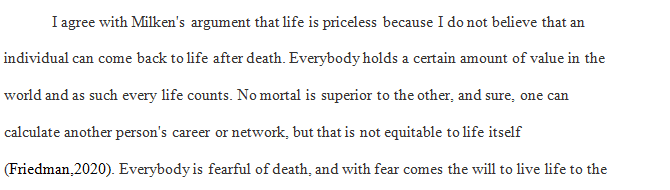 I agree with Milken's argument that life is priceless because I do not believe that an individual can come back to life after death. Everybody holds a certain amount of value in the world and as such every life counts. No mortal is superior to the other, and sure, one can calculate another person's career or network, but that is not equitable to life itself (Friedman,2020). Everybody is fearful of death, and with fear comes the will to live life to the